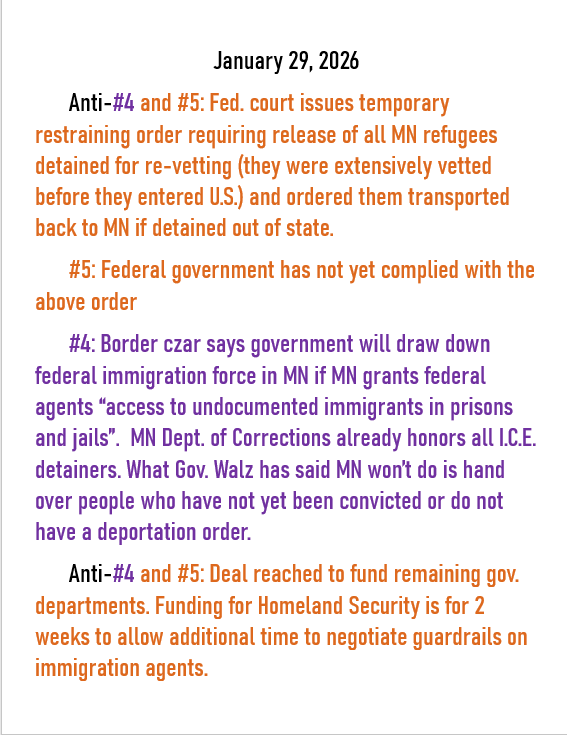 January 29, 2026

Anti-#4 and #5: Fed. court issues temporary restraining order requiring release of all MN refugees detained for re-vetting (they were extensively vetted before they entered U.S.) and ordered them transported back to MN if detained out of state.

#5: Federal government has not yet complied with the above order

#4: Border czar says government will draw down federal immigration force in MN if MN grants federal agents “access to undocumented immigrants in prisons and jails”. MN Dept. of Corrections already honors all I.C.E. detainers. What Gov. Walz has said MN won’t do is hand over people who have not yet been convicted or do not have a deportation order.

Anti-#4 and #5: Deal reached to fund remaining gov. departments. Funding for Homeland Security is for 2 weeks to allow additional time to negotiate guardrails on immigration agents.